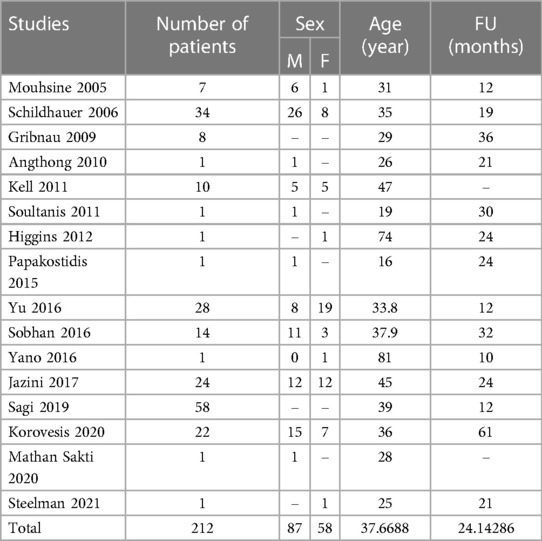 | Studies | Number of patients | Sex M | Sex F | Age (year) | FU (months) |
|---|---|---|---|---|---|
| Mouhsine 2005 | 7 | 6 | 1 | 31 | 12 |
| Schildhauer 2006 | 34 | 26 | 8 | 35 | 19 |
| Gribnau 2009 | 8 | – | – | 29 | 36 |
| Angthong 2010 | 1 | 1 | – | 26 | 21 |
| Kell 2011 | 10 | 5 | 5 | 47 | – |
| Soultanis 2011 | 1 | 1 | – | 19 | 30 |
| Higgins 2012 | 1 | – | 1 | 74 | 24 |
| Papakostidis 2015 | 1 | 1 | – | 16 | 24 |
| Yu 2016 | 28 | 8 | 19 | 33.8 | 12 |
| Sobhan 2016 | 14 | 11 | 3 | 37.9 | 32 |
| Yano 2016 | 1 | 0 | 1 | 81 | 10 |
| Jazini 2017 | 24 | 12 | 12 | 45 | 24 |
| Sagi 2019 | 58 | – | – | 39 | 12 |
| Korovesis 2020 | 22 | 15 | 7 | 36 | 61 |
| Mathan Sakti 2020 | 1 | 1 | – | 28 | – |
| Steelman 2021 | 1 | – | 1 | 25 | 21 |
| Total | 212 | 87 | 58 | 37.6688 | 24.14286 |